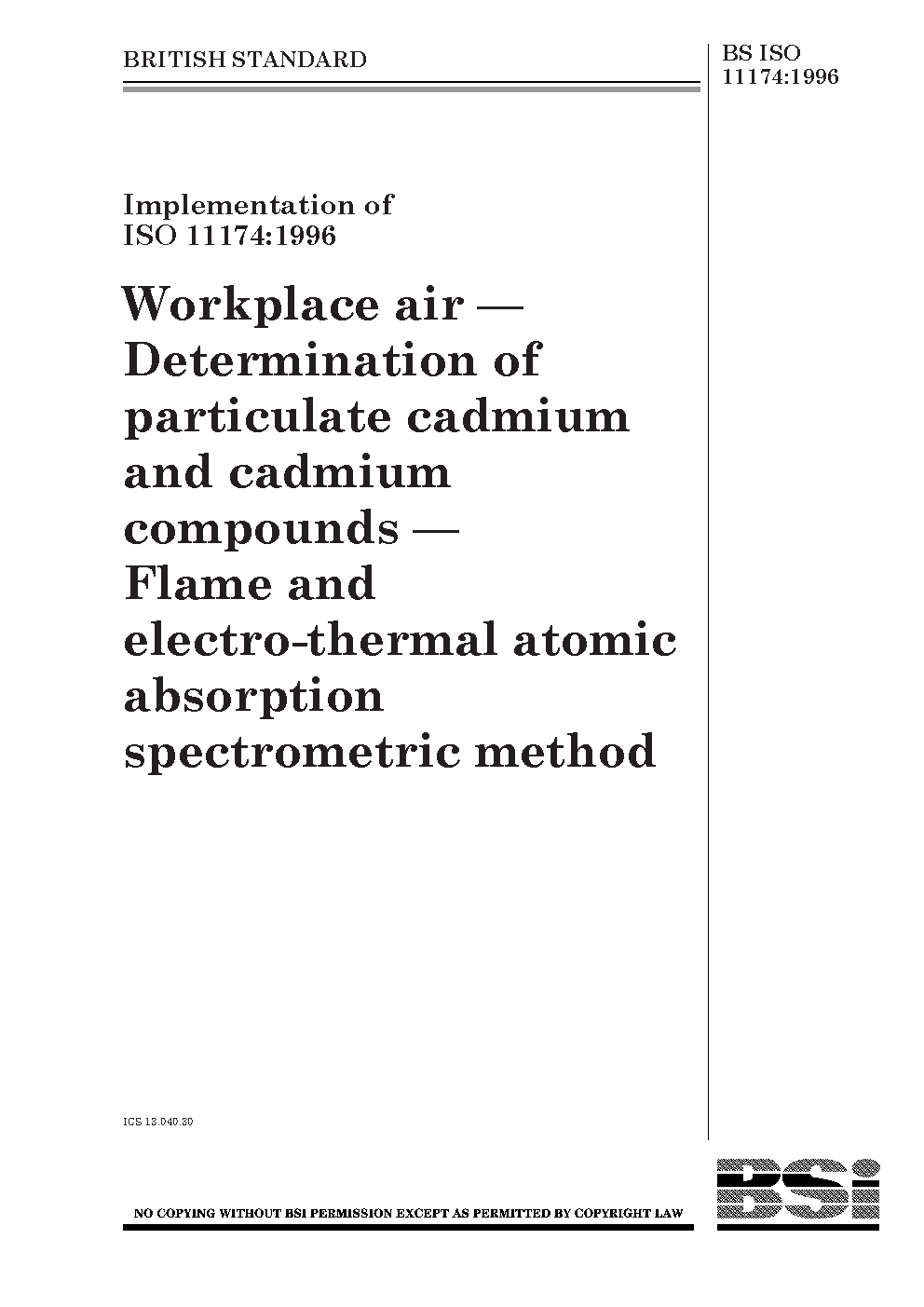 BRITISH STANDARD

BS ISO
11174:1996

Implementation of
ISO 11174:1996

Workplace air — Determination of particulate cadmium and cadmium compounds — Flame and electro-thermal atomic absorption spectrometric method

ICS 13.040.30

NO COPYING WITHOUT BSI PERMISSION EXCEPT AS PERMITTED BY COPYRIGHT LAW

BSi